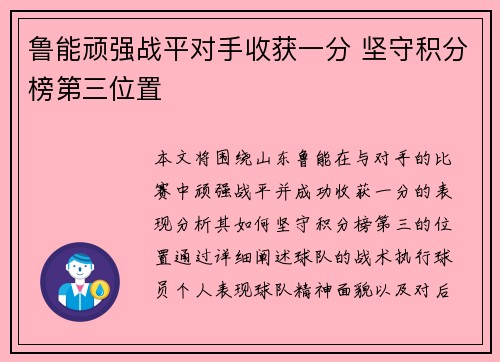 鲁能顽强战平对手收获一分 坚守积分榜第三位置

本文将围绕山东鲁能在与对手的比赛中顽强战平并成功收获一分的表现分析其如何坚守积分榜第三的位置通过详细阐述球队的战术执行球员个人表现球队精神面貌以及对后